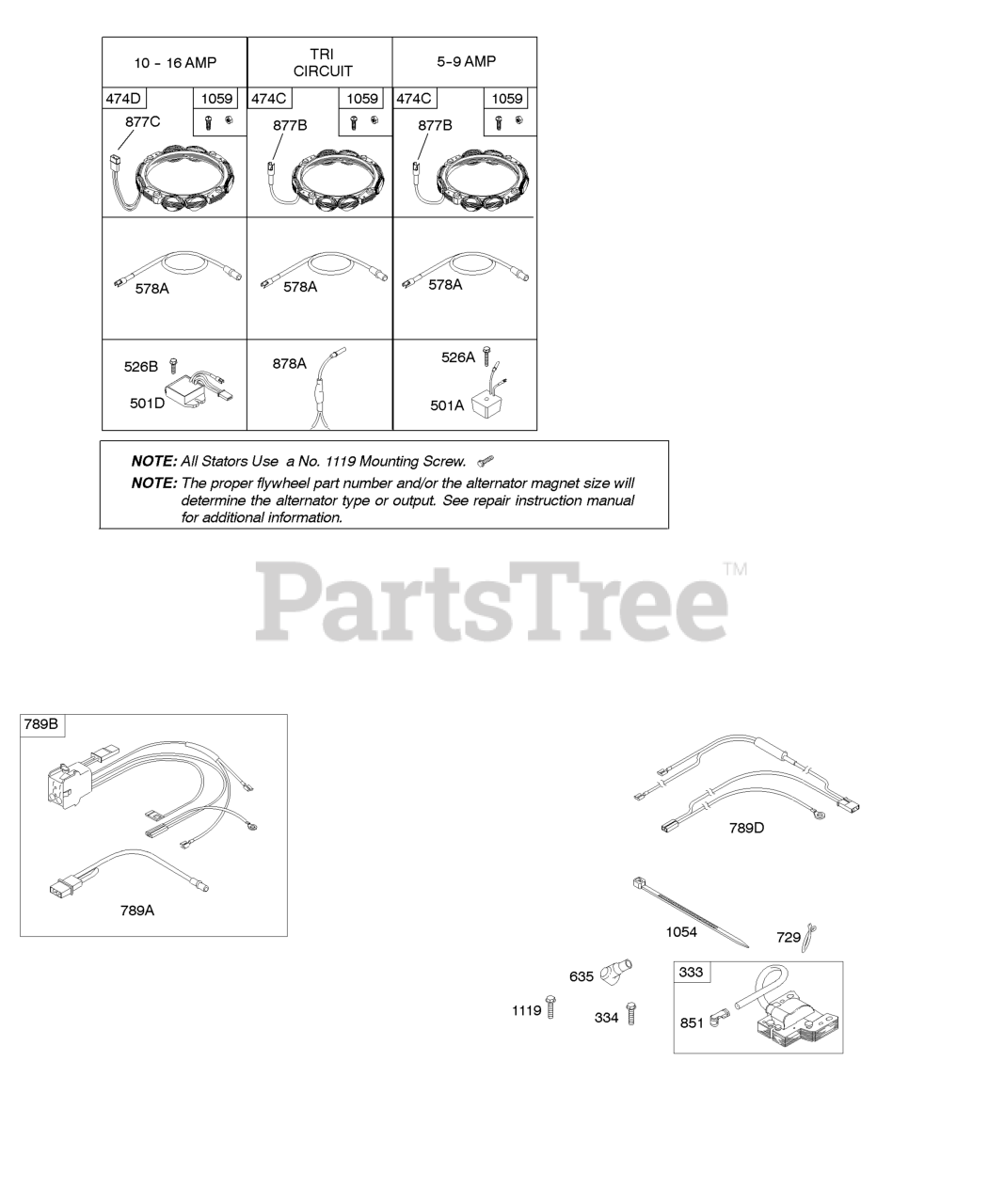 | 10 - 16 AMP | TRI CIRCUIT | 5-9 AMP |
|---|---|---|
| 474D 1059 877C | 474C 1059 877B | 474C 1059 877B |
| 578A | 578A | 578A |
| 526B 501D | 878A | 526A 501A |

NOTE: All Stators Use a No. 1119 Mounting Screw.
NOTE: The proper flywheel part number and/or the alternator magnet size will determine the alternator type or output. See repair instruction manual for additional information.

PartsTree™

789B

789A

789D

1054

729

635

333

1119

334

851